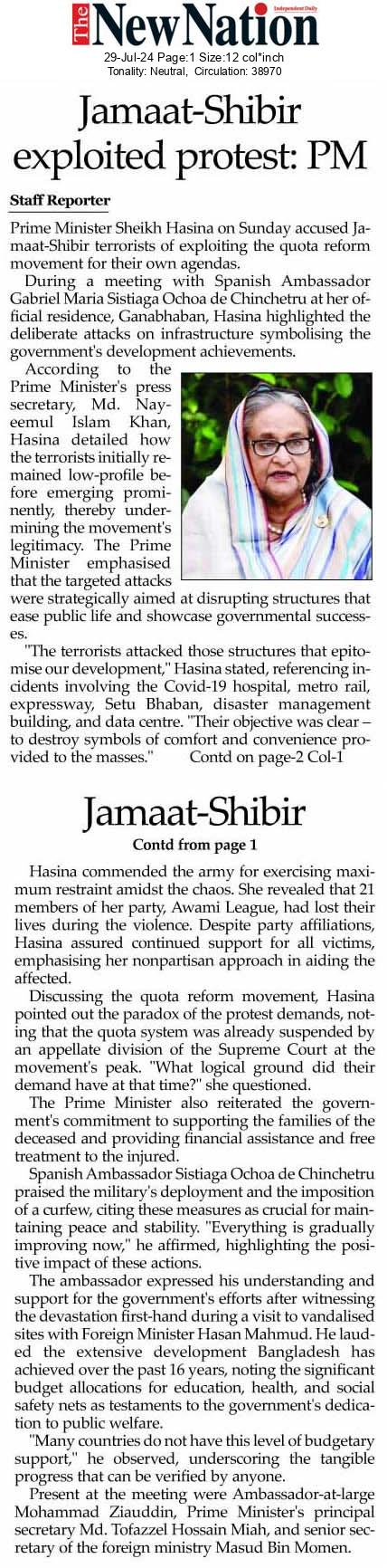 The New Nation
Independent Daily

29-Jul-24 Page:1 Size:12 col*inch
Tonality: Neutral, Circulation: 38970

Jamaat-Shibir exploited protest: PM

Staff Reporter

Prime Minister Sheikh Hasina on Sunday accused Jamaat-Shibir terrorists of exploiting the quota reform movement for their own agendas.

During a meeting with Spanish Ambassador Gabriel Maria Sistiaga Ochoa de Chinchetru at her official residence, Ganabhaban, Hasina highlighted the deliberate attacks on infrastructure symbolising the government's development achievements.

According to the Prime Minister's press secretary, Md. Nayeemul Islam Khan, Hasina detailed how the terrorists initially remained low-profile before emerging prominently, thereby undermining the movement's legitimacy. The Prime Minister emphasised that the targeted attacks were strategically aimed at disrupting structures that ease public life and showcase governmental successes.

"The terrorists attacked those structures that epitomise our development," Hasina stated, referencing incidents involving the Covid-19 hospital, metro rail, expressway, Setu Bhaban, disaster management building, and data centre. "Their objective was clear – to destroy symbols of comfort and convenience provided to the masses." Contd on page-2 Col-1

Jamaat-Shibir

Contd from page 1

Hasina commended the army for exercising maximum restraint amidst the chaos. She revealed that 21 members of her party, Awami League, had lost their lives during the violence. Despite party affiliations, Hasina assured continued support for all victims, emphasising her nonpartisan approach in aiding the affected.

Discussing the quota reform movement, Hasina pointed out the paradox of the protest demands, noting that the quota system was already suspended by an appellate division of the Supreme Court at the movement's peak. "What logical ground did their demand have at that time?" she questioned.

The Prime Minister also reiterated the government's commitment to supporting the families of the deceased and providing financial assistance and free treatment to the injured.

Spanish Ambassador Sistiaga Ochoa de Chinchetru praised the military's deployment and the imposition of a curfew, citing these measures as crucial for maintaining peace and stability. "Everything is gradually improving now," he affirmed, highlighting the positive impact of these actions.

The ambassador expressed his understanding and support for the government's efforts after witnessing the devastation first-hand during a visit to vandalised sites with Foreign Minister Hasan Mahmud. He lauded the extensive development Bangladesh has achieved over the past 16 years, noting the significant budget allocations for education, health, and social safety nets as testaments to the government's dedication to public welfare.

"Many countries do not have this level of budgetary support," he observed, underscoring the tangible progress that can be verified by anyone.

Present at the meeting were Ambassador-at-large Mohammad Ziauddin, Prime Minister's principal secretary Md. Tofazzel Hossain Miah, and senior secretary of the foreign ministry Masud Bin Momen.